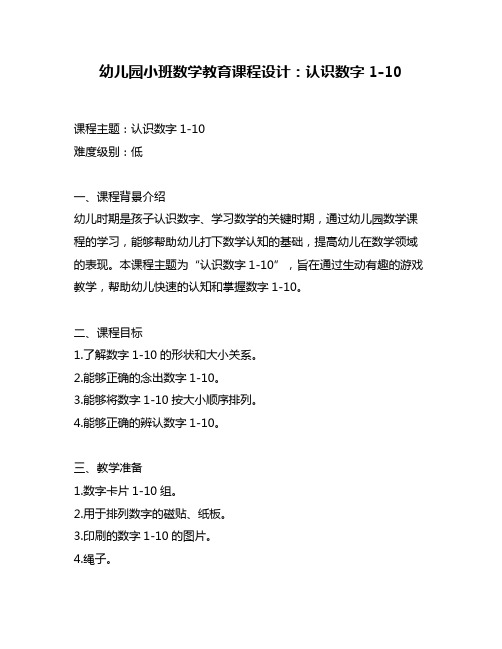 幼儿园小班数学教育课程设计：认识数字 1-10

课程主题：认识数字 1-10
难度级别：低

一、课程背景介绍
幼儿时期是孩子认识数字、学习数学的关键时期，通过幼儿园数学课程的学习，能够帮助幼儿打下数学认知的基础，提高幼儿在数学领域的表现。本课程主题为“认识数字 1-10”，旨在通过生动有趣的游戏教学，帮助幼儿快速的认知和掌握数字 1-10。

二、课程目标
1.了解数字 1-10 的形状和大小关系。
2.能够正确的念出数字 1-10。
3.能够将数字 1-10 按大小顺序排列。
4.能够正确的辨认数字 1-10。

三、教学准备
1.数字卡片 1-10 组。
2.用于排列数字的磁贴、纸板。
3.印刷的数字 1-10 的图片。
4.绳子。